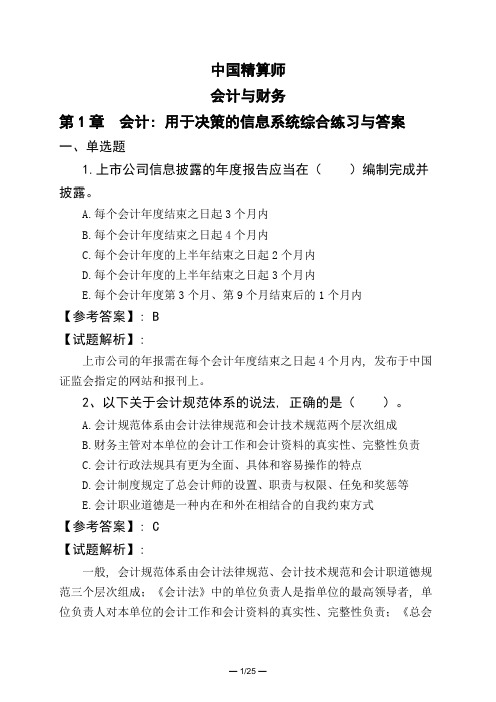 中国精算师
会计与财务
第 1 章　会计：用于决策的信息系统综合练习与答案
一、单选题

1.上市公司信息披露的年度报告应当在（　　）编制完成并披露。

A.每个会计年度结束之日起 3 个月内
B.每个会计年度结束之日起 4 个月内
C.每个会计年度的上半年结束之日起 2 个月内
D.每个会计年度的上半年结束之日起 3 个月内
E.每个会计年度第 3 个月、第 9 个月结束后的 1 个月内

【参考答案】：B
【试题解析】：

上市公司的年报需在每个会计年度结束之日起 4 个月内，发布于中国证监会指定的网站和报刊上。

2、以下关于会计规范体系的说法，正确的是（　　）。

A.会计规范体系由会计法律规范和会计技术规范两个层次组成
B.财务主管对本单位的会计工作和会计资料的真实性、完整性负责
C.会计行政法规具有更为全面、具体和容易操作的特点
D.会计制度规定了总会计师的设置、职责与权限、任免和奖惩等
E.会计职业道德是一种内在和外在相结合的自我约束方式

【参考答案】：C
【试题解析】：

一般，会计规范体系由会计法律规范、会计技术规范和会计职道德规范三个层次组成；《会计法》中的单位负责人是指单位的最高领导者，单位负责人对本单位的会计工作和会计资料的真实性、完整性负责；《总会

— 1/25 —